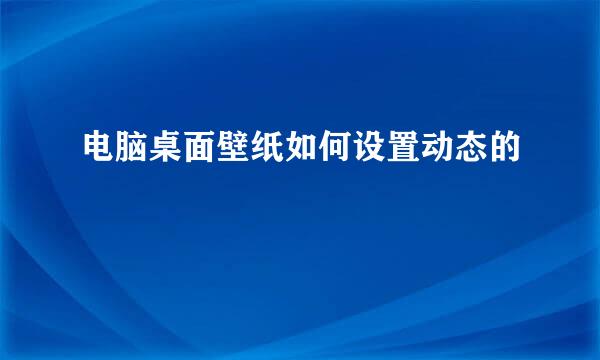 电脑桌面壁纸如何设置动态的